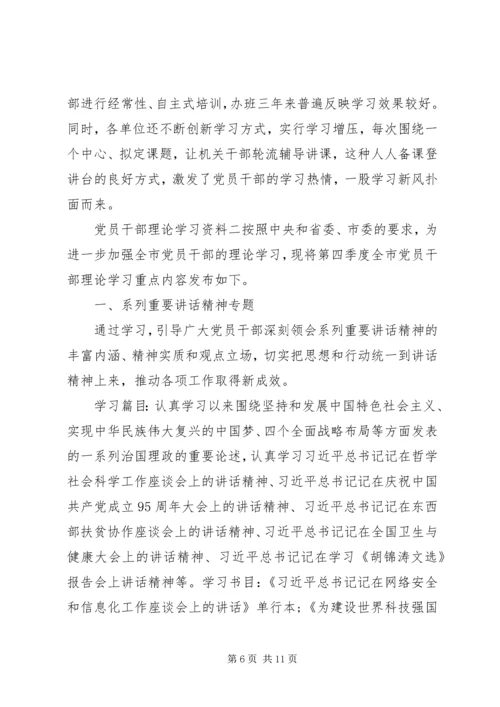 部进行经常性、自主式培训，办班三年来普遍反映学习效果较好。同时，各单位还不断创新学习方式，实行学习增压，每次围绕一个中心、拟定课题，让机关干部轮流辅导讲课，这种人人备课登讲台的良好方式，激发了党员干部的学习热情，一股学习新风扑面而来。

党员干部理论学习资料二按照中央和省委、市委的要求，为进一步加强全市党员干部的理论学习，现将第四季度全市党员干部理论学习重点内容发布如下。

一、系列重要讲话精神专题

通过学习，引导广大党员干部深刻领会系列重要讲话精神的丰富内涵、精神实质和观点立场，切实把思想和行动统一到讲话精神上来，推动各项工作取得新成效。

学习篇目：认真学习以来围绕坚持和发展中国特色社会主义、实现中华民族伟大复兴的中国梦、四个全面战略布局等方面发表的一系列治国理政的重要论述，认真学习习近平总书记记在哲学社会科学工作座谈会上的讲话精神、习近平总书记记在庆祝中国共产党成立95周年大会上的讲话精神、习近平总书记记在东西部扶贫协作座谈会上的讲话精神、习近平总书记记在全国卫生与健康大会上的讲话精神、习近平总书记记在学习《胡锦涛文选》报告会上讲话精神等。学习书目：《习近平总书记记在网络安全和信息化工作座谈会上的讲话》单行本；《为建设世界科技强国

第6页 共11页